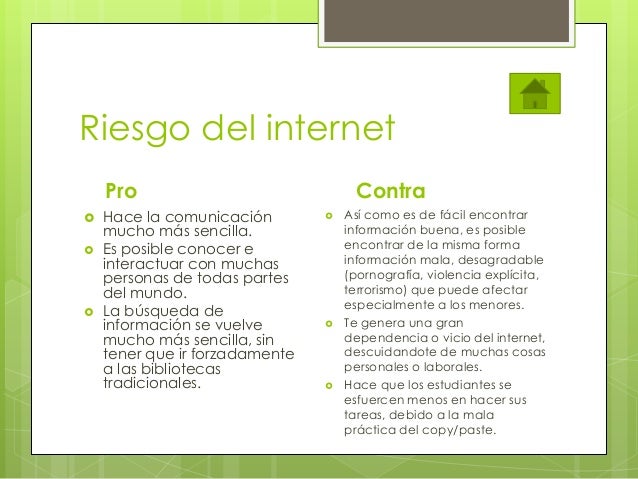 Riesgo del internet

Pro

• Hace la comunicación mucho más sencilla.
• Es posible conocer e interactuar con muchas personas de todas partes del mundo.
• La búsqueda de información se vuelve mucho más sencilla, sin tener que ir forzadamente a las bibliotecas tradicionales.

Contra

• Así como es de fácil encontrar información buena, es posible encontrar de la misma forma información mala, desagradable (pornografía, violencia explícita, terrorismo) que puede afectar especialmente a los menores.
• Te genera una gran dependencia o vicio del internet, descuidandote de muchas cosas personales o laborales.
• Hace que los estudiantes se esfuercen menos en hacer sus tareas, debido a la mala práctica del copy/paste.